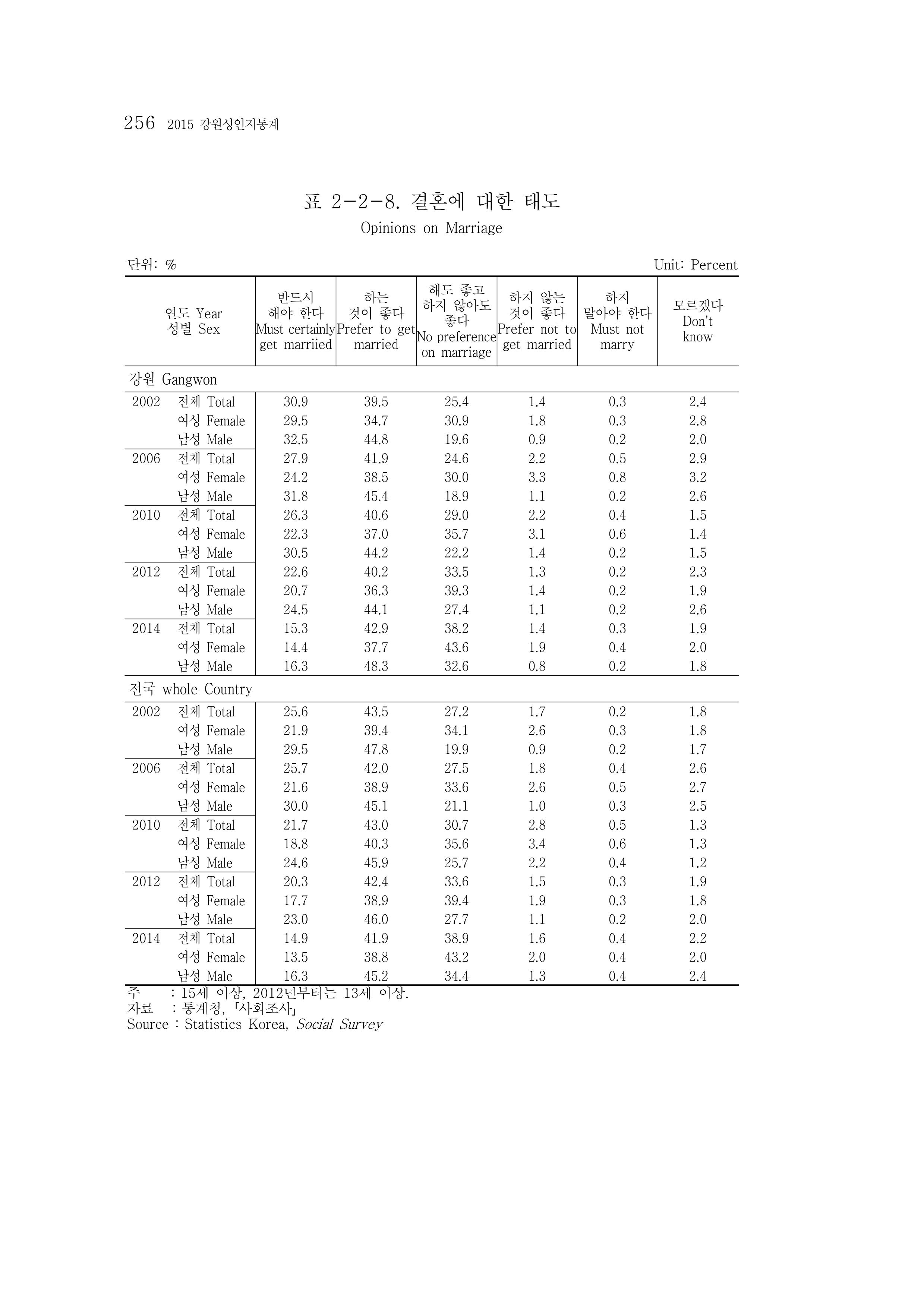 256 2015 강원성인지통계

표 2-2-8. 결혼에 대한 태도

Opinions on Marriage

단위: %

Unit: Percent

| 연도 Year 성별 Sex | | 반드시 해야 한다 Must certainly get marriied | 하는 것이 좋다 Prefer to get married | 해도 좋고 하지 않아도 좋다 No preference on marriage | 하지 않는 것이 좋다 Prefer not to get married | 하지 말아야 한다 Must not marry | 모르겠다 Don't know |
|---|---|---|---|---|---|---|---|
| 강원 Gangwon | | | | | | | |
| 2002 | 전체 Total | 30.9 | 39.5 | 25.4 | 1.4 | 0.3 | 2.4 |
| | 여성 Female | 29.5 | 34.7 | 30.9 | 1.8 | 0.3 | 2.8 |
| | 남성 Male | 32.5 | 44.8 | 19.6 | 0.9 | 0.2 | 2.0 |
| 2006 | 전체 Total | 27.9 | 41.9 | 24.6 | 2.2 | 0.5 | 2.9 |
| | 여성 Female | 24.2 | 38.5 | 30.0 | 3.3 | 0.8 | 3.2 |
| | 남성 Male | 31.8 | 45.4 | 18.9 | 1.1 | 0.2 | 2.6 |
| 2010 | 전체 Total | 26.3 | 40.6 | 29.0 | 2.2 | 0.4 | 1.5 |
| | 여성 Female | 22.3 | 37.0 | 35.7 | 3.1 | 0.6 | 1.4 |
| | 남성 Male | 30.5 | 44.2 | 22.2 | 1.4 | 0.2 | 1.5 |
| 2012 | 전체 Total | 22.6 | 40.2 | 33.5 | 1.3 | 0.2 | 2.3 |
| | 여성 Female | 20.7 | 36.3 | 39.3 | 1.4 | 0.2 | 1.9 |
| | 남성 Male | 24.5 | 44.1 | 27.4 | 1.1 | 0.2 | 2.6 |
| 2014 | 전체 Total | 15.3 | 42.9 | 38.2 | 1.4 | 0.3 | 1.9 |
| | 여성 Female | 14.4 | 37.7 | 43.6 | 1.9 | 0.4 | 2.0 |
| | 남성 Male | 16.3 | 48.3 | 32.6 | 0.8 | 0.2 | 1.8 |
| 전국 whole Country | | | | | | | |
| 2002 | 전체 Total | 25.6 | 43.5 | 27.2 | 1.7 | 0.2 | 1.8 |
| | 여성 Female | 21.9 | 39.4 | 34.1 | 2.6 | 0.3 | 1.8 |
| | 남성 Male | 29.5 | 47.8 | 19.9 | 0.9 | 0.2 | 1.7 |
| 2006 | 전체 Total | 25.7 | 42.0 | 27.5 | 1.8 | 0.4 | 2.6 |
| | 여성 Female | 21.6 | 38.9 | 33.6 | 2.6 | 0.5 | 2.7 |
| | 남성 Male | 30.0 | 45.1 | 21.1 | 1.0 | 0.3 | 2.5 |
| 2010 | 전체 Total | 21.7 | 43.0 | 30.7 | 2.8 | 0.5 | 1.3 |
| | 여성 Female | 18.8 | 40.3 | 35.6 | 3.4 | 0.6 | 1.3 |
| | 남성 Male | 24.6 | 45.9 | 25.7 | 2.2 | 0.4 | 1.2 |
| 2012 | 전체 Total | 20.3 | 42.4 | 33.6 | 1.5 | 0.3 | 1.9 |
| | 여성 Female | 17.7 | 38.9 | 39.4 | 1.9 | 0.3 | 1.8 |
| | 남성 Male | 23.0 | 46.0 | 27.7 | 1.1 | 0.2 | 2.0 |
| 2014 | 전체 Total | 14.9 | 41.9 | 38.9 | 1.6 | 0.4 | 2.2 |
| | 여성 Female | 13.5 | 38.8 | 43.2 | 2.0 | 0.4 | 2.0 |
| | 남성 Male | 16.3 | 45.2 | 34.4 | 1.3 | 0.4 | 2.4 |

주 : 15세 이상, 2012년부터는 13세 이상.
자료 : 통계청, 「사회조사」
Source : Statistics Korea, Social Survey